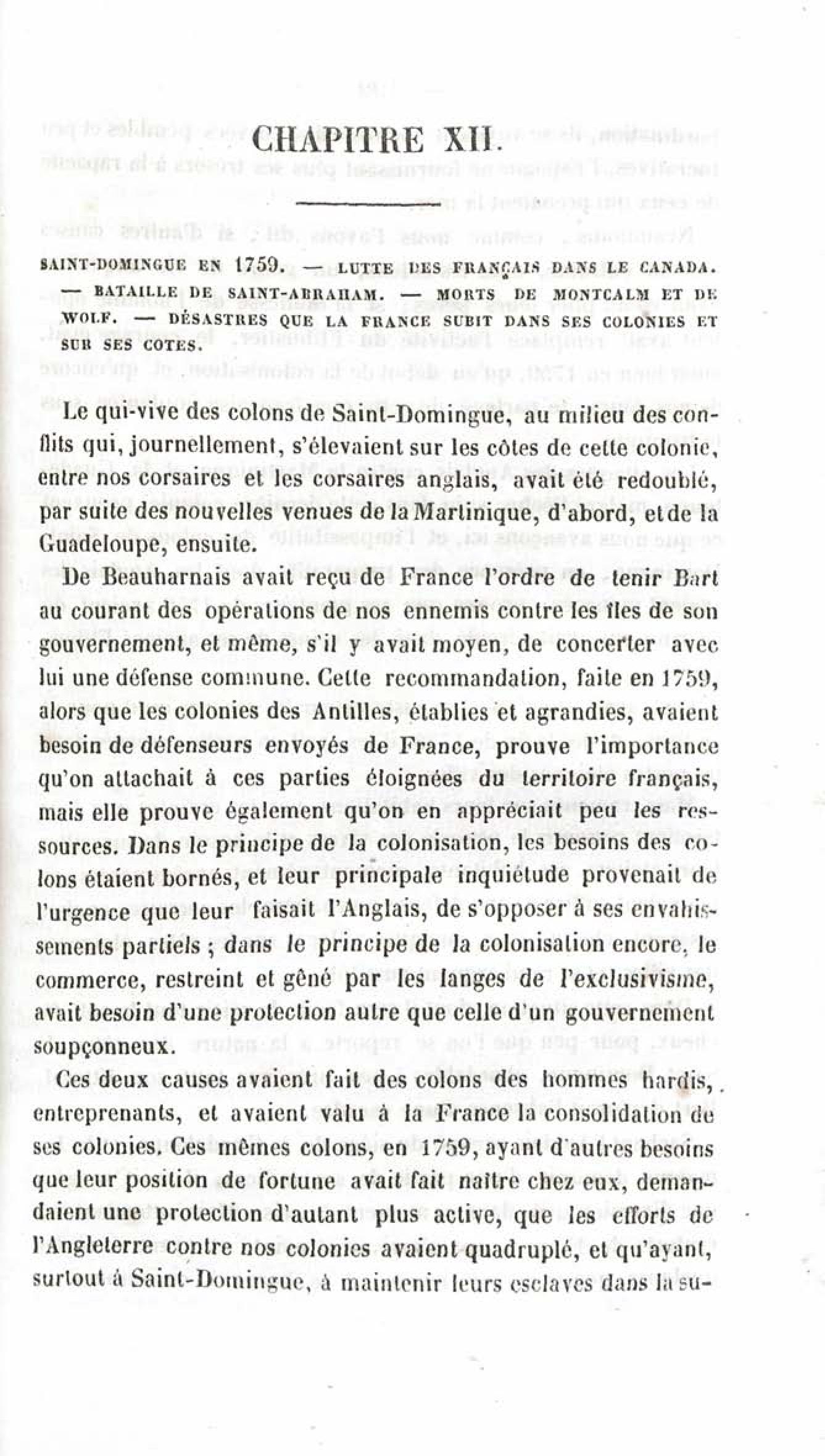 CHAPITRE XII.

SAINT-DOMINGUE EN 1759. — LUTTE DES FRANÇAIS DANS LE CANADA. — BATAILLE DE SAINT-ABRAHAM. — MORTS DE MONTCALM ET DE WOLF. — DÉSASTRES QUE LA FRANCE SUBIT DANS SES COLONIES ET SUR SES COTES.

Le qui-vive des colons de Saint-Domingue, au milieu des conflits qui, journellement, s'élevaient sur les côtes de cette colonie, entre nos corsaires et les corsaires anglais, avait été redoublé, par suite des nouvelles venues de la Martinique, d'abord, et de la Guadeloupe, ensuite.

De Beauharnais avait reçu de France l'ordre de tenir Bart au courant des opérations de nos ennemis contre les îles de son gouvernement, et même, s'il y avait moyen, de concerter avec lui une défense commune. Cette recommandation, faite en 1759, alors que les colonies des Antilles, établies et agrandies, avaient besoin de défenseurs envoyés de France, prouve l'importance qu'on attachait à ces parties éloignées du territoire français, mais elle prouve également qu'on en appréciait peu les ressources. Dans le principe de la colonisation, les besoins des colons étaient bornés, et leur principale inquiétude provenait de l'urgence que leur faisait l'Anglais, de s'opposer à ses envahissements partiels ; dans le principe de la colonisation encore, le commerce, restreint et gêné par les langes de l'exclusivisme, avait besoin d'une protection autre que celle d'un gouvernement soupçonneux.

Ces deux causes avaient fait des colons des hommes hardis, entreprenants, et avaient valu à la France la consolidation de ses colonies. Ces mêmes colons, en 1759, ayant d'autres besoins que leur position de fortune avait fait naître chez eux, demandaient une protection d'autant plus active, que les efforts de l'Angleterre contre nos colonies avaient quadruplé, et qu'ayant, surtout à Saint-Domingue, à maintenir leurs esclaves dans la su-